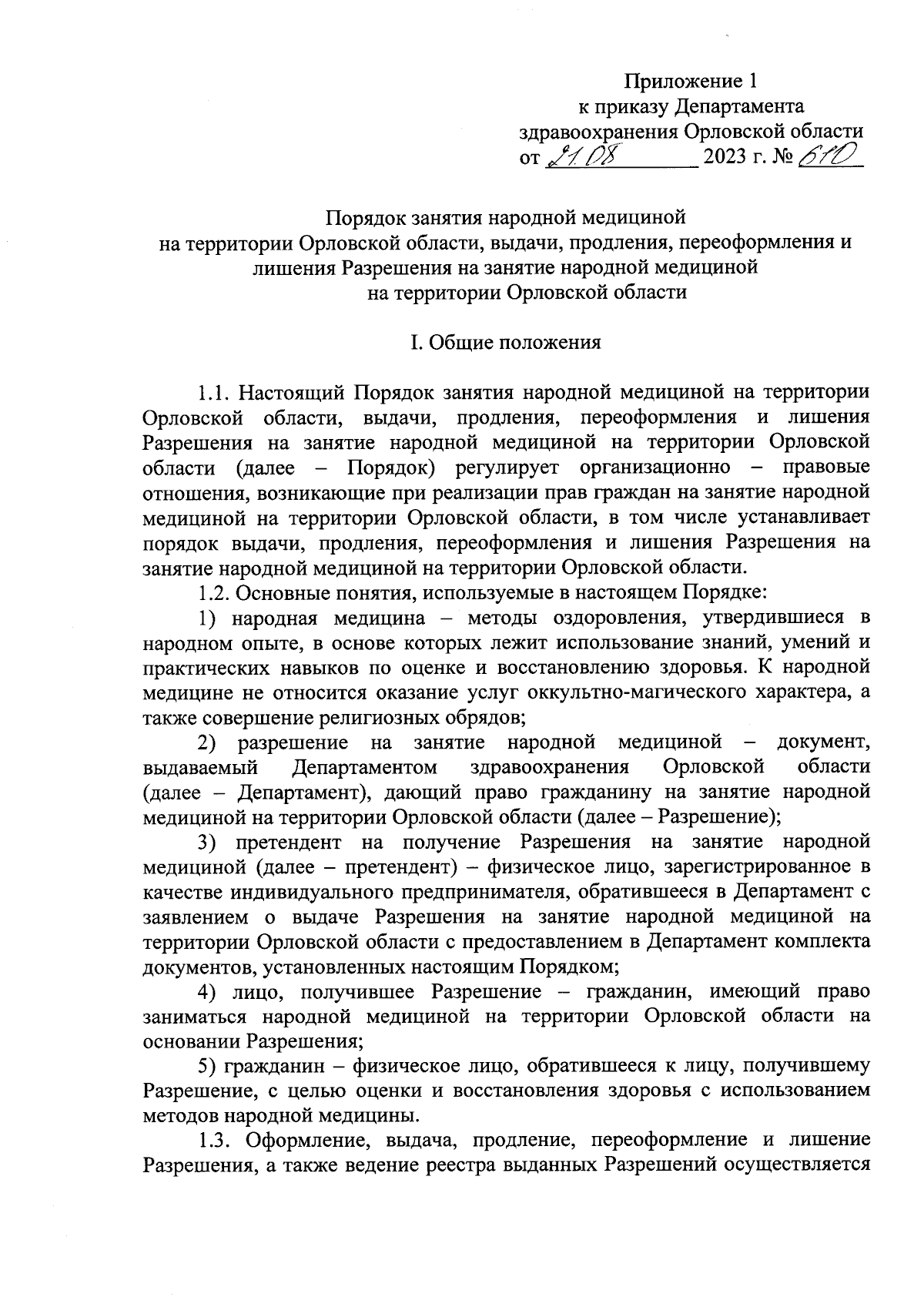 Приложение 1
к приказу Департамента
здравоохранения Орловской области
от 21.08 2023 г. № 610

Порядок занятия народной медициной
на территории Орловской области, выдачи, продления, переоформления и лишения Разрешения на занятие народной медициной
на территории Орловской области

I. Общие положения

1.1. Настоящий Порядок занятия народной медициной на территории Орловской области, выдачи, продления, переоформления и лишения Разрешения на занятие народной медициной на территории Орловской области (далее – Порядок) регулирует организационно – правовые отношения, возникающие при реализации прав граждан на занятие народной медициной на территории Орловской области, в том числе устанавливает порядок выдачи, продления, переоформления и лишения Разрешения на занятие народной медициной на территории Орловской области.

1.2. Основные понятия, используемые в настоящем Порядке:

1) народная медицина – методы оздоровления, утвердившиеся в народном опыте, в основе которых лежит использование знаний, умений и практических навыков по оценке и восстановлению здоровья. К народной медицине не относится оказание услуг оккультно-магического характера, а также совершение религиозных обрядов;

2) разрешение на занятие народной медициной – документ, выдаваемый Департаментом здравоохранения Орловской области (далее – Департамент), дающий право гражданину на занятие народной медициной на территории Орловской области (далее – Разрешение);

3) претендент на получение Разрешения на занятие народной медициной (далее – претендент) – физическое лицо, зарегистрированное в качестве индивидуального предпринимателя, обратившееся в Департамент с заявлением о выдаче Разрешения на занятие народной медициной на территории Орловской области с предоставлением в Департамент комплекта документов, установленных настоящим Порядком;

4) лицо, получившее Разрешение – гражданин, имеющий право заниматься народной медициной на территории Орловской области на основании Разрешения;

5) гражданин – физическое лицо, обратившееся к лицу, получившему Разрешение, с целью оценки и восстановления здоровья с использованием методов народной медицины.

1.3. Оформление, выдача, продление, переоформление и лишение Разрешения, а также ведение реестра выданных Разрешений осуществляется